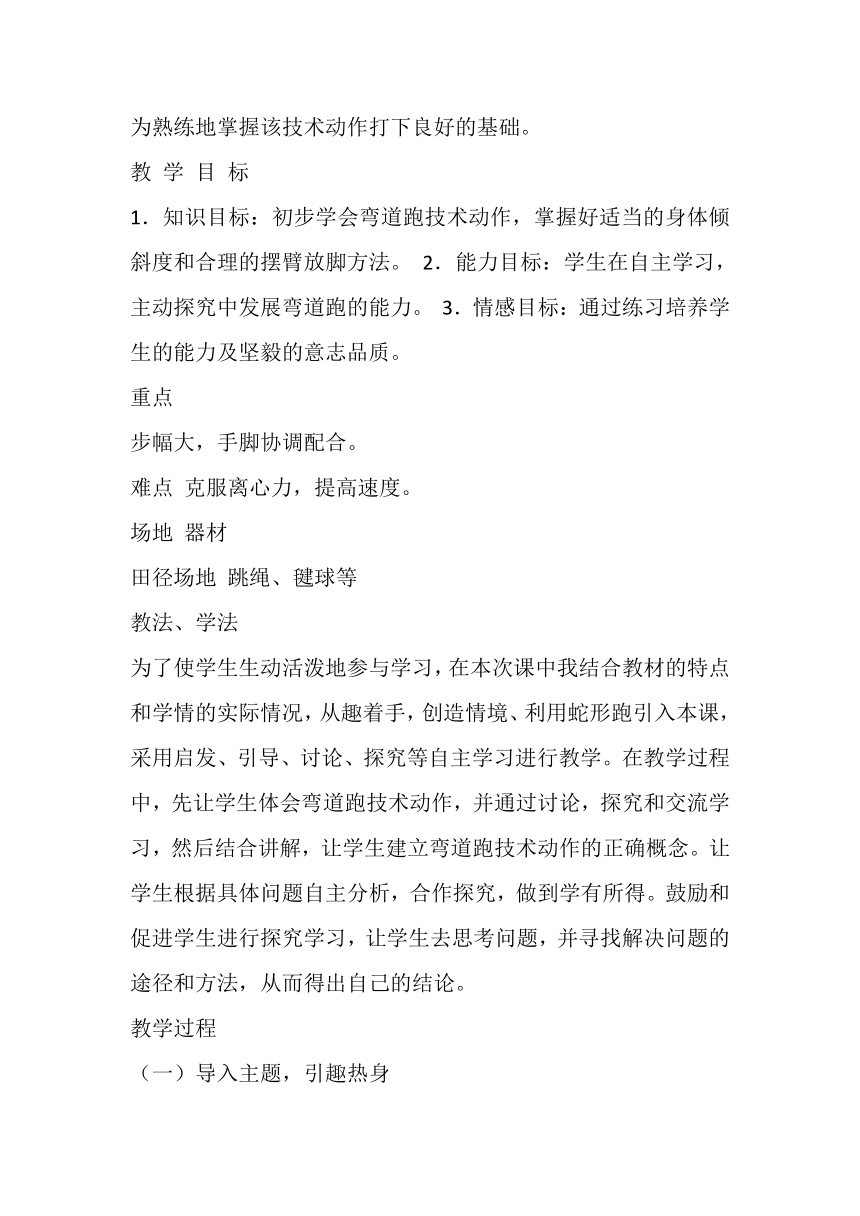 为熟练地掌握该技术动作打下良好的基础。

教 学 目 标

1．知识目标：初步学会弯道跑技术动作，掌握好适当的身体倾斜度和合理的摆臂放脚方法。 2．能力目标：学生在自主学习，主动探究中发展弯道跑的能力。 3．情感目标：通过练习培养学生的能力及坚毅的意志品质。

重点

步幅大，手脚协调配合。

难点 克服离心力，提高速度。

场地 器材

田径场地 跳绳、毽球等

教法、学法

为了使学生生动活泼地参与学习，在本次课中我结合教材的特点和学情的实际情况，从趣着手，创造情境、利用蛇形跑引入本课，采用启发、引导、讨论、探究等自主学习进行教学。在教学过程中，先让学生体会弯道跑技术动作，并通过讨论，探究和交流学习，然后结合讲解，让学生建立弯道跑技术动作的正确概念。让学生根据具体问题自主分析，合作探究，做到学有所得。鼓励和促进学生进行探究学习，让学生去思考问题，并寻找解决问题的途径和方法，从而得出自己的结论。

教学过程

（一）导入主题，引趣热身